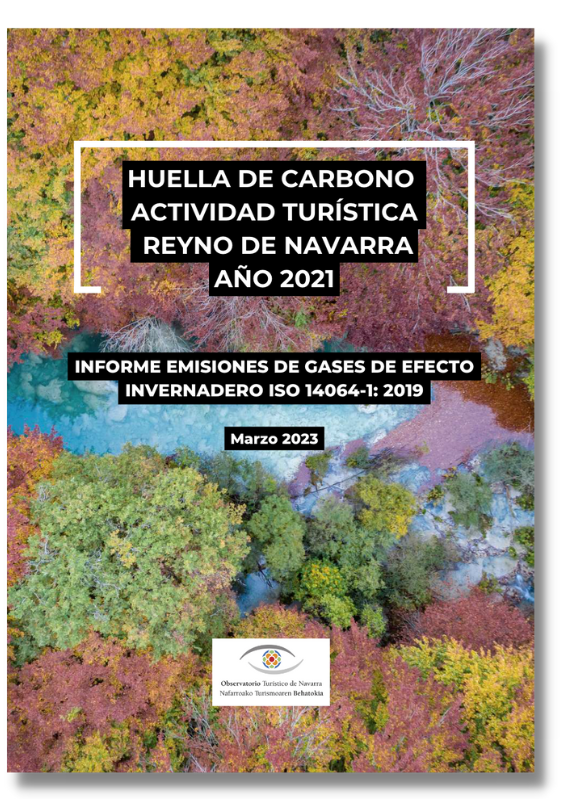 HUELLA DE CARBONO
ACTIVIDAD TURÍSTICA
REYNO DE NAVARRA
AÑO 2021

INFORME EMISIONES DE GASES DE EFECTO INVERNADERO ISO 14064-1: 2019

Marzo 2023

Observatorio Turístico de Navarra
Nafarroako Turismoaren Behatokia